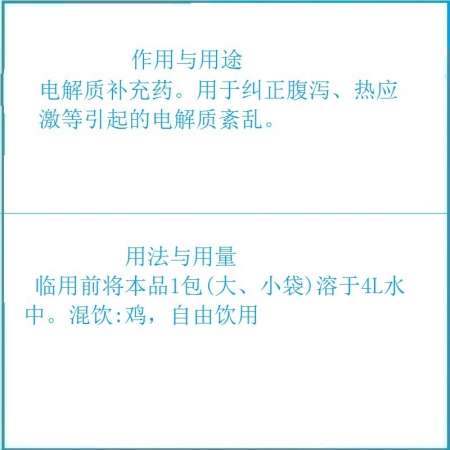 作用与用途

电解质补充药。用于纠正腹泻、热应激等引起的电解质紊乱。

用法与用量

临用前将本品1包(大、小袋)溶于4L水中。混饮:鸡，自由饮用